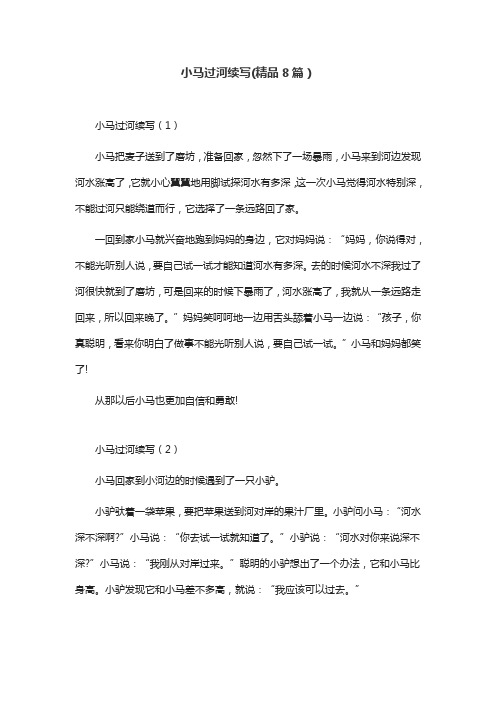 小马过河续写(精品 8 篇)

小马过河续写（1）

小马把麦子送到了磨坊，准备回家，忽然下了一场暴雨，小马来到河边发现河水涨高了，它就小心翼翼地用脚试探河水有多深，这一次小马觉得河水特别深，不能过河只能绕道而行，它选择了一条远路回了家。

一回到家小马就兴奋地跑到妈妈的身边，它对妈妈说：“妈妈，你说得对，不能光听别人说，要自己试一试才能知道河水有多深。去的时候河水不深我过了河很快就到了磨坊，可是回来的时候下暴雨了，河水涨高了，我就从一条远路走回来，所以回来晚了。”妈妈笑呵呵地一边用舌头舔着小马一边说：“孩子，你真聪明，看来你明白了做事不能光听别人说，要自己试一试。”小马和妈妈都笑了!

从那以后小马也更加自信和勇敢!

小马过河续写（2）

小马回家到小河边的时候遇到了一只小驴。

小驴驮着一袋苹果，要把苹果送到河对岸的果汁厂里。小驴问小马：“河水深不深啊?”小马说：“你去试一试就知道了。”小驴说：“河水对你来说深不深?”小马说：“我刚从对岸过来。”聪明的小驴想出了一个办法，它和小马比身高。小驴发现它和小马差不多高，就说：“我应该可以过去。”